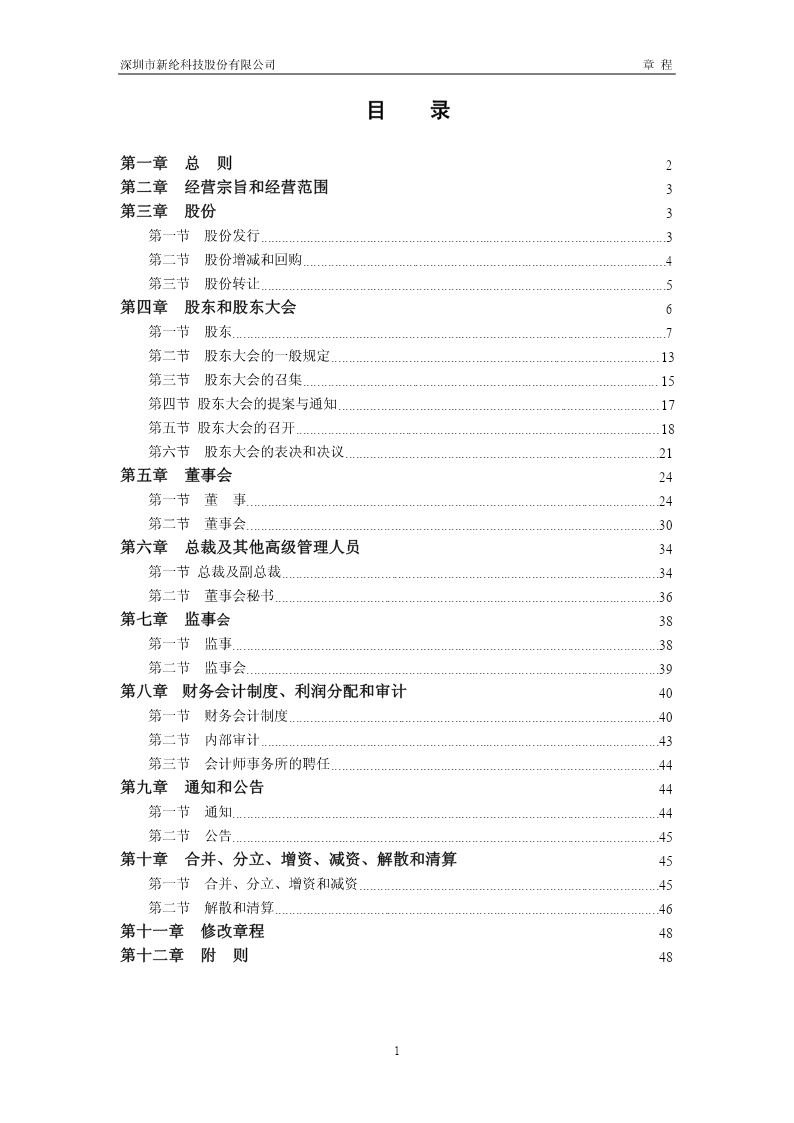 深圳市新纶科技股份有限公司 章 程

目 录

第一章 总 则 2
第二章 经营宗旨和经营范围 3
第三章 股份 3
第一节 股份发行 3
第二节 股份增减和回购 4
第三节 股份转让 5
第四章 股东和股东大会 6
第一节 股东 7
第二节 股东大会的一般规定 13
第三节 股东大会的召集 15
第四节 股东大会的提案与通知 17
第五节 股东大会的召开 18
第六节 股东大会的表决和决议 21
第五章 董事会 24
第一节 董 事 24
第二节 董事会 30
第六章 总裁及其他高级管理人员 34
第一节 总裁及副总裁 34
第二节 董事会秘书 36
第七章 监事会 38
第一节 监事 38
第二节 监事会 39
第八章 财务会计制度、利润分配和审计 40
第一节 财务会计制度 40
第二节 内部审计 43
第三节 会计师事务所的聘任 44
第九章 通知和公告 44
第一节 通知 44
第二节 公告 45
第十章 合并、分立、增资、减资、解散和清算 45
第一节 合并、分立、增资和减资 45
第二节 解散和清算 46
第十一章 修改章程 48
第十二章 附 则 48

1